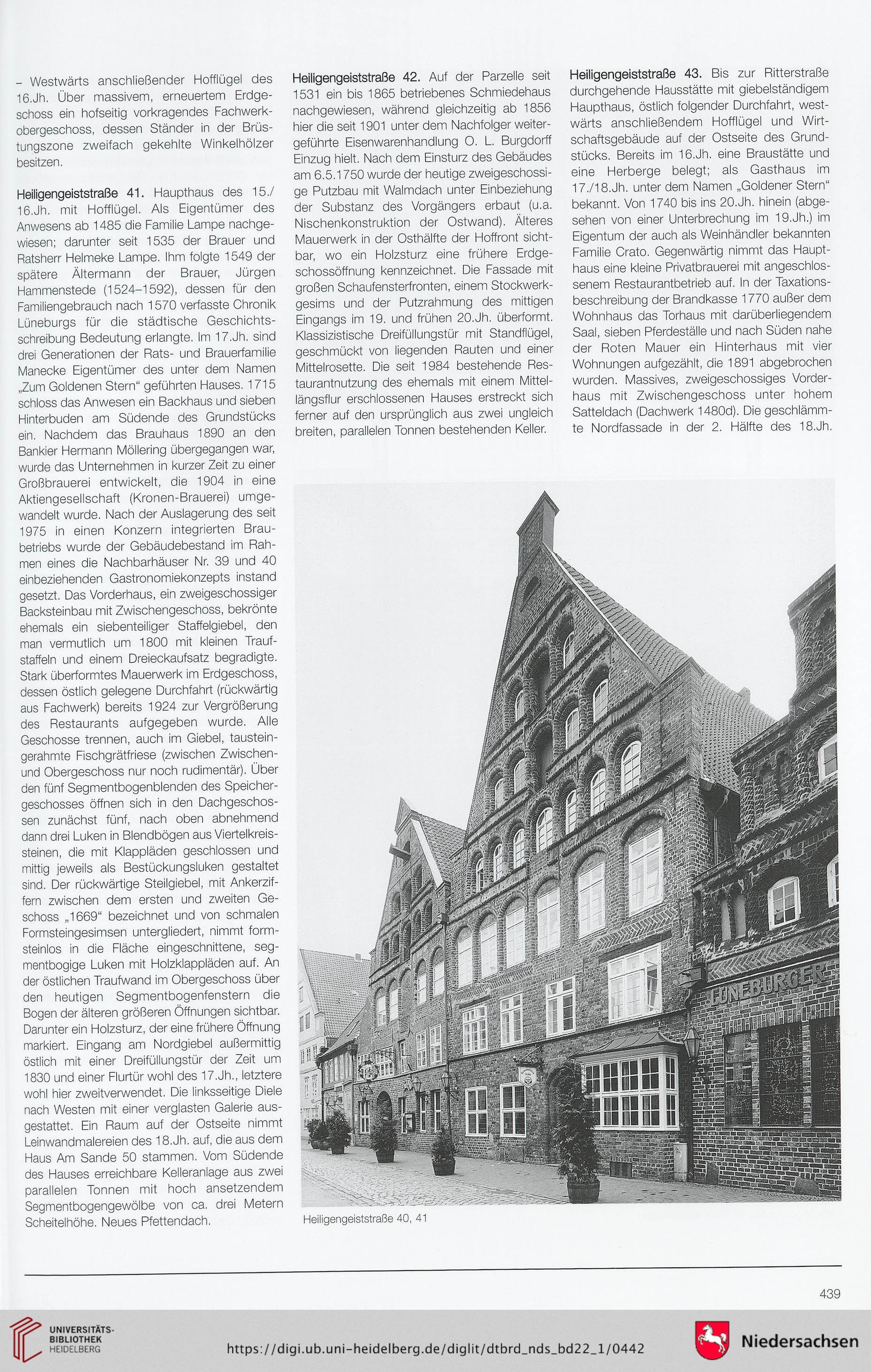 – Westwärts anschließender Hofflügel des 16.Jh. Über massivem, erneuertem Erdgeschoss ein hofseitig vorkragendes Fachwerkobergeschoss, dessen Ständer in der Brüstungszone zweifach gekehlte Winkelhölzer besitzen.

Heiligengeiststraße 41. Haupthaus des 15./16.Jh. mit Hofflügel. Als Eigentümer des Anwesens ab 1485 die Familie Lampe nachgewiesen; darunter seit 1535 der Brauer und Ratsherr Helmeke Lampe. Ihm folgte 1549 der spätere Ältermann der Brauer, Jürgen Hammenstede (1524–1592), dessen für den Familiengebrauch nach 1570 verfasste Chronik Lüneburgs für die städtische Geschichtsschreibung Bedeutung erlangte. Im 17.Jh. sind drei Generationen der Rats- und Brauerfamilie Manecke Eigentümer des unter dem Namen „Zum Goldenen Stern“ geführten Hauses. 1715 schloss das Anwesen ein Backhaus und sieben Hinterbuden am Südende des Grundstücks ein. Nachdem das Brauhaus 1890 an den Bankier Hermann Möllering übergegangen war, wurde das Unternehmen in kurzer Zeit zu einer Großbrauerei entwickelt, die 1904 in eine Aktiengesellschaft (Kronen-Brauerei) umgewandelt wurde. Nach der Auslagerung des seit 1975 in einen Konzern integrierten Braubetriebs wurde der Gebäudebestand im Rahmen eines die Nachbarhäuser Nr. 39 und 40 einbeziehenden Gastronomiekonzepts instand gesetzt. Das Vorderhaus, ein zweigeschossiger Backsteinbau mit Zwischengeschoss, bekrönte ehemals ein siebenteiliger Staffelgiebel, den man vermutlich um 1800 mit kleinen Traufstaffeln und einem Dreieckaufsatz begradigte. Stark überformtes Mauerwerk im Erdgeschoss, dessen östlich gelegene Durchfahrt (rückwärtig aus Fachwerk) bereits 1924 zur Vergrößerung des Restaurants aufgegeben wurde. Alle Geschosse trennen, auch im Giebel, tausteingerahmte Fischgrätfriese (zwischen Zwischen- und Obergeschoss nur noch rudimentär). Über den fünf Segmentbogenblenden des Speichergeschosses öffnen sich in den Dachgeschossen zunächst fünf, nach oben abnehmend dann drei Luken in Blendbögen aus Viertelkreissteinen, die mit Klappläden geschlossen und mittig jeweils als Bestückungsluken gestaltet sind. Der rückwärtige Steilgiebel, mit Ankerziffern zwischen dem ersten und zweiten Geschoss „1669“ bezeichnet und von schmalen Formsteingesimsen untergliedert, nimmt formsteinlos in die Fläche eingeschnittene, segmentbogige Luken mit Holzklappläden auf. An der östlichen Traufwand im Obergeschoss über den heutigen Segmentbogenfenstern die Bogen der älteren größeren Öffnungen sichtbar. Darunter ein Holzsturz, der eine frühere Öffnung markiert. Eingang am Nordgiebel außermittig östlich mit einer Dreifüllungstür der Zeit um 1830 und einer Flurtür wohl des 17.Jh., letztere wohl hier zweitverwendet. Die linksseitige Diele nach Westen mit einer verglasten Galerie ausgestattet. Ein Raum auf der Ostseite nimmt Leinwandmalereien des 18.Jh. auf, die aus dem Haus Am Sande 50 stammen. Vom Südende des Hauses erreichbare Kelleranlage aus zwei parallelen Tonnen mit hoch ansetzendem Segmentbogengewölbe von ca. drei Metern Scheitelhöhe. Neues Pfettendach.

Heiligengeiststraße 42. Auf der Parzelle seit 1531 ein bis 1865 betriebenes Schmiedehaus nachgewiesen, während gleichzeitig ab 1856 hier die seit 1901 unter dem Nachfolger weitergeführte Eisenwarenhandlung O. L. Burgdorff Einzug hielt. Nach dem Einsturz des Gebäudes am 6.5.1750 wurde der heutige zweigeschossige Putzbau mit Walmdach unter Einbeziehung der Substanz des Vorgängers erbaut (u.a. Nischenkonstruktion der Ostwand). Älteres Mauerwerk in der Osthälfte der Hoffront sichtbar, wo ein Holzsturz eine frühere Erdgeschossöffnung kennzeichnet. Die Fassade mit großen Schaufensterfronten, einem Stockwerkgesims und der Putzrahmung des mittigen Eingangs im 19. und frühen 20.Jh. überformt. Klassizistische Dreifüllungstür mit Standflügel, geschmückt von liegenden Rauten und einer Mittelrosette. Die seit 1984 bestehende Restaurantnutzung des ehemals mit einem Mittellängsflur erschlossenen Hauses erstreckt sich ferner auf den ursprünglich aus zwei ungleich breiten, parallelen Tonnen bestehenden Keller.

Heiligengeiststraße 43. Bis zur Ritterstraße durchgehende Hausstätte mit giebelständigem Haupthaus, östlich folgender Durchfahrt, westwärts anschließendem Hofflügel und Wirtschaftsgebäude auf der Ostseite des Grundstücks. Bereits im 16.Jh. eine Braustätte und eine Herberge belegt; als Gasthaus im 17./18.Jh. unter dem Namen „Goldener Stern“ bekannt. Von 1740 bis ins 20.Jh. hinein (abgesehen von einer Unterbrechung im 19.Jh.) im Eigentum der auch als Weinhändler bekannten Familie Crato. Gegenwärtig nimmt das Haupthaus eine kleine Privatbrauerei mit angeschlossenem Restaurantbetrieb auf. In der Taxationsbeschreibung der Brandkasse 1770 außer dem Wohnhaus das Torhaus mit darüberliegendem Saal, sieben Pferdeställe und nach Süden nahe der Roten Mauer ein Hinterhaus mit vier Wohnungen aufgezählt, die 1891 abgebrochen wurden. Massives, zweigeschossiges Vorderhaus mit Zwischengeschoss unter hohem Satteldach (Dachwerk 1480d). Die geschlämmte Nordfassade in der 2. Hälfte des 18.Jh.

LÜNEBURGER

Heiligengeiststraße 40, 41

439

UNIVERSITÄTS-BIBLIOTHEK HEIDELBERG

https://digi.ub.uni-heidelberg.de/diglit/dtbrd_nds_bd22_1/0442

Niedersachsen